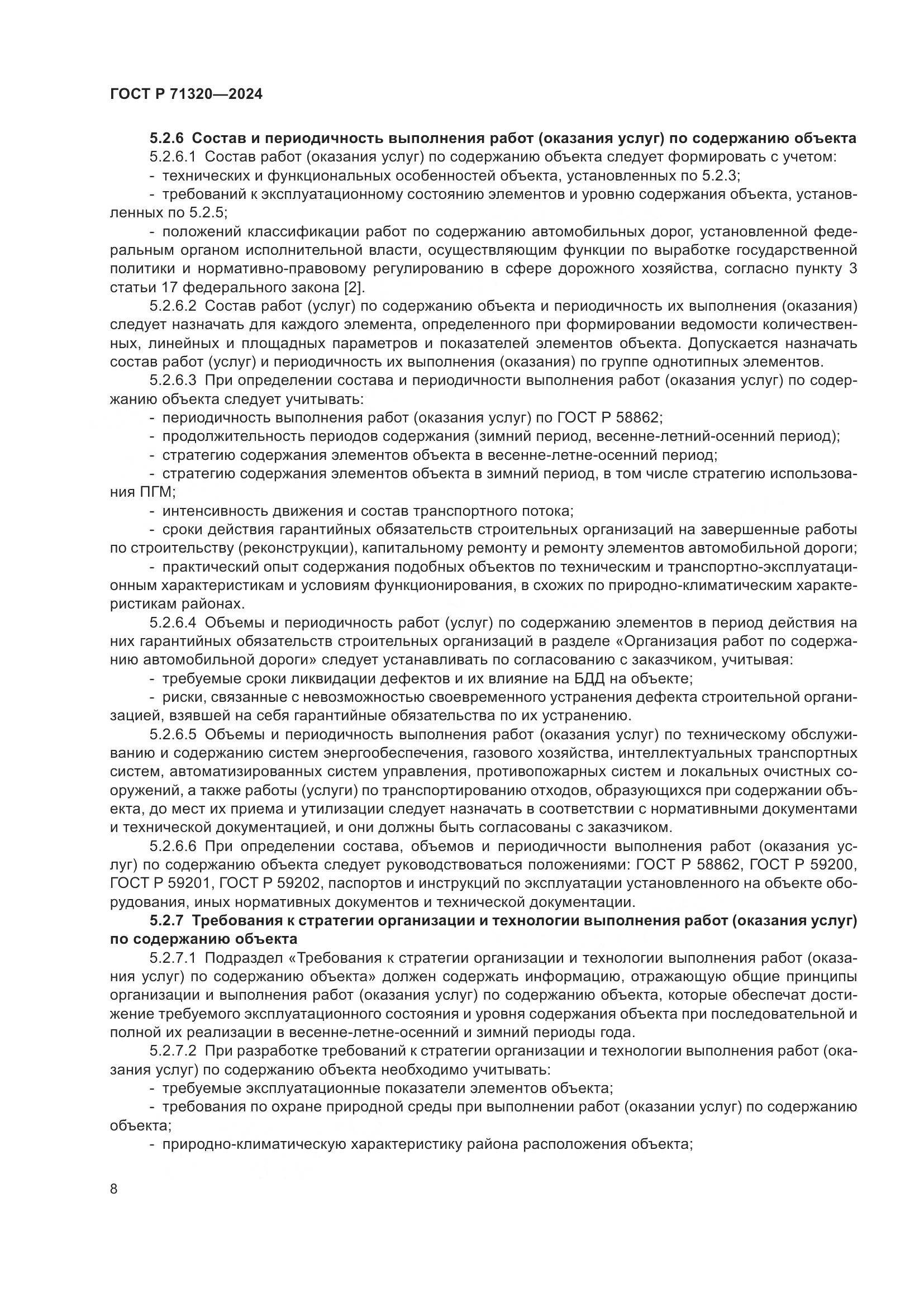 ГОСТ Р 71320—2024

5.2.6 Состав и периодичность выполнения работ (оказания услуг) по содержанию объекта

5.2.6.1 Состав работ (оказания услуг) по содержанию объекта следует формировать с учетом:

- технических и функциональных особенностей объекта, установленных по 5.2.3;

- требований к эксплуатационному состоянию элементов и уровню содержания объекта, установленных по 5.2.5;

- положений классификации работ по содержанию автомобильных дорог, установленной федеральным органом исполнительной власти, осуществляющим функции по выработке государственной политики и нормативно-правовому регулированию в сфере дорожного хозяйства, согласно пункту 3 статьи 17 федерального закона [2].

5.2.6.2 Состав работ (услуг) по содержанию объекта и периодичность их выполнения (оказания) следует назначать для каждого элемента, определенного при формировании ведомости количественных, линейных и площадных параметров и показателей элементов объекта. Допускается назначать состав работ (услуг) и периодичность их выполнения (оказания) по группе однотипных элементов.

5.2.6.3 При определении состава и периодичности выполнения работ (оказания услуг) по содержанию объекта следует учитывать:

- периодичность выполнения работ (оказания услуг) по ГОСТ Р 58862;

- продолжительность периодов содержания (зимний период, весенне-летний-осенний период);

- стратегию содержания элементов объекта в весенне-летне-осенний период;

- стратегию содержания элементов объекта в зимний период, в том числе стратегию использования ПГМ;

- интенсивность движения и состав транспортного потока;

- сроки действия гарантийных обязательств строительных организаций на завершенные работы по строительству (реконструкции), капитальному ремонту и ремонту элементов автомобильной дороги;

- практический опыт содержания подобных объектов по техническим и транспортно-эксплуатационным характеристикам и условиям функционирования, в схожих по природно-климатическим характеристикам районах.

5.2.6.4 Объемы и периодичность работ (услуг) по содержанию элементов в период действия на них гарантийных обязательств строительных организаций в разделе «Организация работ по содержанию автомобильной дороги» следует устанавливать по согласованию с заказчиком, учитывая:

- требуемые сроки ликвидации дефектов и их влияние на БДД на объекте;

- риски, связанные с невозможностью своевременного устранения дефекта строительной организацией, взявшей на себя гарантийные обязательства по их устранению.

5.2.6.5 Объемы и периодичность выполнения работ (оказания услуг) по техническому обслуживанию и содержанию систем энергообеспечения, газового хозяйства, интеллектуальных транспортных систем, автоматизированных систем управления, противопожарных систем и локальных очистных сооружений, а также работы (услуги) по транспортированию отходов, образующихся при содержании объекта, до мест их приема и утилизации следует назначать в соответствии с нормативными документами и технической документацией, и они должны быть согласованы с заказчиком.

5.2.6.6 При определении состава, объемов и периодичности выполнения работ (оказания услуг) по содержанию объекта следует руководствоваться положениями: ГОСТ Р 58862, ГОСТ Р 59200, ГОСТ Р 59201, ГОСТ Р 59202, паспортов и инструкций по эксплуатации установленного на объекте оборудования, иных нормативных документов и технической документации.

5.2.7 Требования к стратегии организации и технологии выполнения работ (оказания услуг) по содержанию объекта

5.2.7.1 Подраздел «Требования к стратегии организации и технологии выполнения работ (оказания услуг) по содержанию объекта» должен содержать информацию, отражающую общие принципы организации и выполнения работ (оказания услуг) по содержанию объекта, которые обеспечат достижение требуемого эксплуатационного состояния и уровня содержания объекта при последовательной и полной их реализации в весенне-летне-осенний и зимний периоды года.

5.2.7.2 При разработке требований к стратегии организации и технологии выполнения работ (оказания услуг) по содержанию объекта необходимо учитывать:

- требуемые эксплуатационные показатели элементов объекта;

- требования по охране природной среды при выполнении работ (оказании услуг) по содержанию объекта;

- природно-климатическую характеристику района расположения объекта;

8